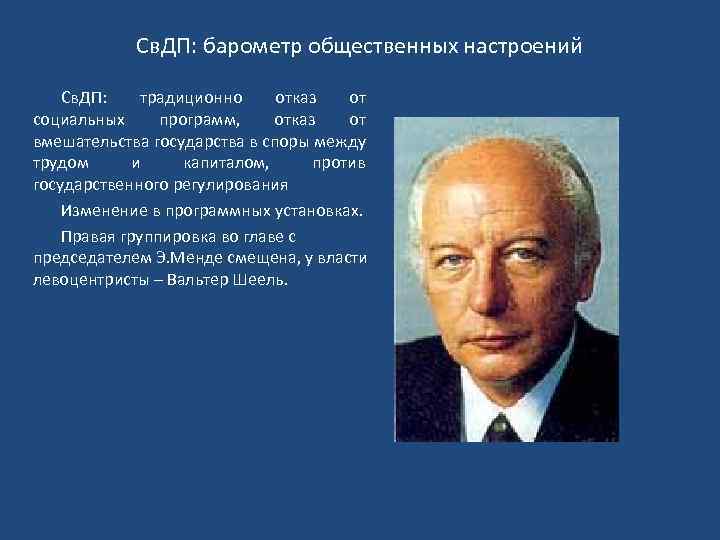 СвДП: барометр общественных настроений

СвДП: традиционно отказ от социальных программ, отказ от вмешательства государства в споры между трудом и капиталом, против государственного регулирования

Изменение в программных установках.

Правая группировка во главе с председателем Э.Менде смещена, у власти левоцентристы – Вальтер Шеель.